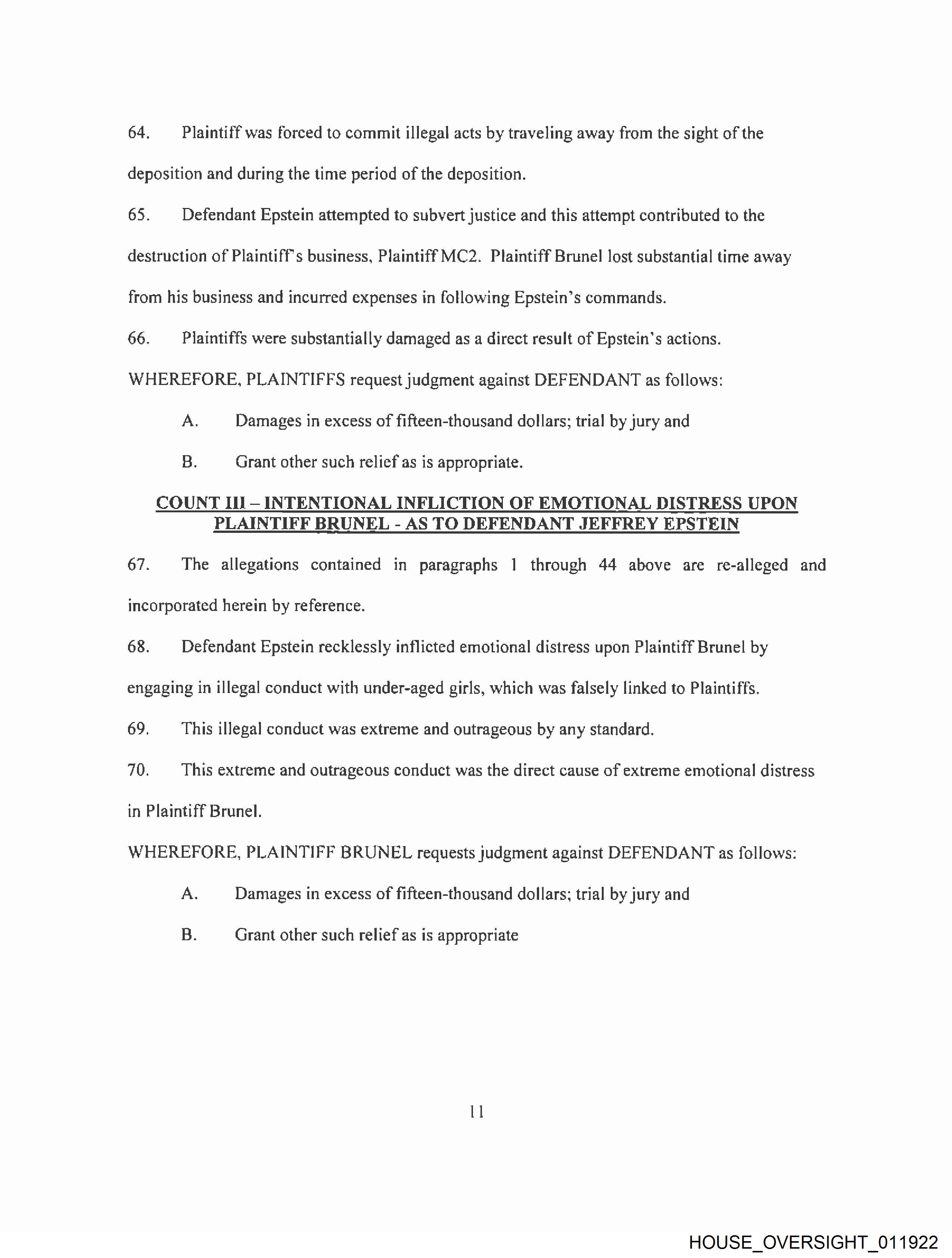 64. Plaintiff was forced to commit illegal acts by traveling away from the sight of the deposition and during the time period of the deposition.

65. Defendant Epstein attempted to subvert justice and this attempt contributed to the destruction of Plaintiff's business, Plaintiff MC2. Plaintiff Brunel lost substantial time away from his business and incurred expenses in following Epstein's commands.

66. Plaintiffs were substantially damaged as a direct result of Epstein's actions.

WHEREFORE, PLAINTIFFS request judgment against DEFENDANT as follows:

A. Damages in excess of fifteen-thousand dollars; trial by jury and

B. Grant other such relief as is appropriate.

COUNT III – INTENTIONAL INFLICTION OF EMOTIONAL DISTRESS UPON PLAINTIFF BRUNEL - AS TO DEFENDANT JEFFREY EPSTEIN

67. The allegations contained in paragraphs 1 through 44 above are re-alleged and incorporated herein by reference.

68. Defendant Epstein recklessly inflicted emotional distress upon Plaintiff Brunel by engaging in illegal conduct with under-aged girls, which was falsely linked to Plaintiffs.

69. This illegal conduct was extreme and outrageous by any standard.

70. This extreme and outrageous conduct was the direct cause of extreme emotional distress in Plaintiff Brunel.

WHEREFORE, PLAINTIFF BRUNEL requests judgment against DEFENDANT as follows:

A. Damages in excess of fifteen-thousand dollars; trial by jury and

B. Grant other such relief as is appropriate

11

HOUSE_OVERSIGHT_011922